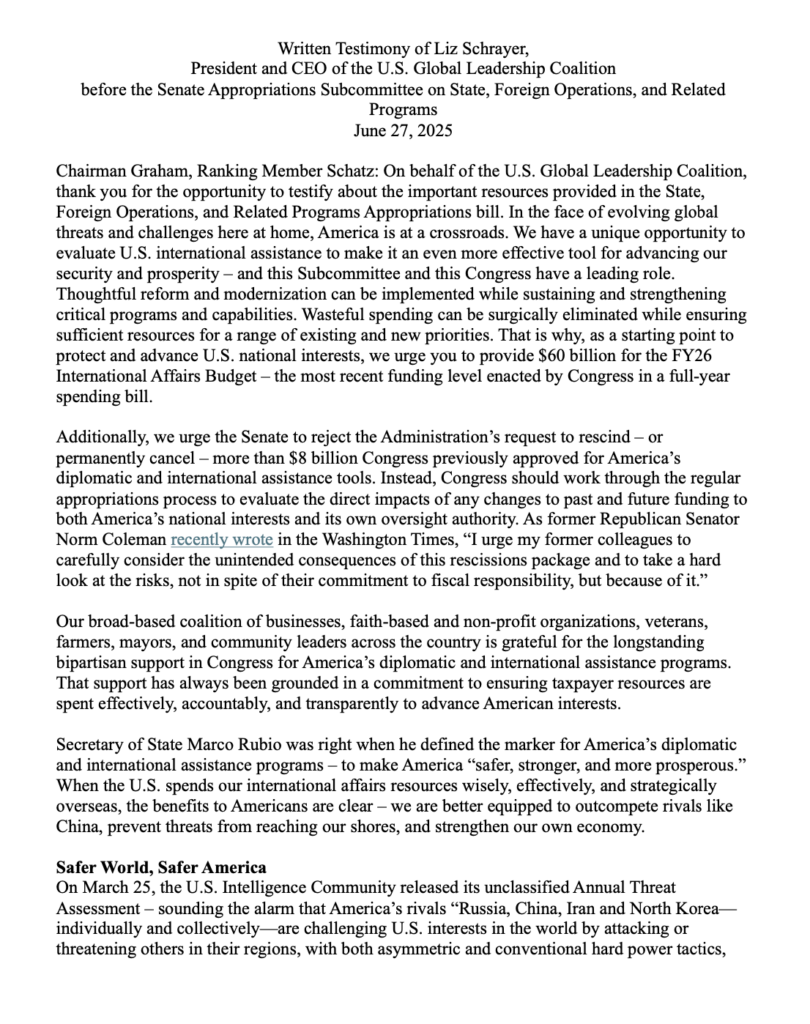 Written Testimony of Liz Schrayer,
President and CEO of the U.S. Global Leadership Coalition
before the Senate Appropriations Subcommittee on State, Foreign Operations, and Related Programs
June 27, 2025

Chairman Graham, Ranking Member Schatz: On behalf of the U.S. Global Leadership Coalition, thank you for the opportunity to testify about the important resources provided in the State, Foreign Operations, and Related Programs Appropriations bill. In the face of evolving global threats and challenges here at home, America is at a crossroads. We have a unique opportunity to evaluate U.S. international assistance to make it an even more effective tool for advancing our security and prosperity – and this Subcommittee and this Congress have a leading role. Thoughtful reform and modernization can be implemented while sustaining and strengthening critical programs and capabilities. Wasteful spending can be surgically eliminated while ensuring sufficient resources for a range of existing and new priorities. That is why, as a starting point to protect and advance U.S. national interests, we urge you to provide $60 billion for the FY26 International Affairs Budget – the most recent funding level enacted by Congress in a full-year spending bill.

Additionally, we urge the Senate to reject the Administration's request to rescind – or permanently cancel – more than $8 billion Congress previously approved for America's diplomatic and international assistance tools. Instead, Congress should work through the regular appropriations process to evaluate the direct impacts of any changes to past and future funding to both America's national interests and its own oversight authority. As former Republican Senator Norm Coleman recently wrote in the Washington Times, "I urge my former colleagues to carefully consider the unintended consequences of this rescissions package and to take a hard look at the risks, not in spite of their commitment to fiscal responsibility, but because of it."

Our broad-based coalition of businesses, faith-based and non-profit organizations, veterans, farmers, mayors, and community leaders across the country is grateful for the longstanding bipartisan support in Congress for America's diplomatic and international assistance programs. That support has always been grounded in a commitment to ensuring taxpayer resources are spent effectively, accountably, and transparently to advance American interests.

Secretary of State Marco Rubio was right when he defined the marker for America's diplomatic and international assistance programs – to make America "safer, stronger, and more prosperous." When the U.S. spends our international affairs resources wisely, effectively, and strategically overseas, the benefits to Americans are clear – we are better equipped to outcompete rivals like China, prevent threats from reaching our shores, and strengthen our own economy.

Safer World, Safer America
On March 25, the U.S. Intelligence Community released its unclassified Annual Threat Assessment – sounding the alarm that America's rivals "Russia, China, Iran and North Korea—individually and collectively—are challenging U.S. interests in the world by attacking or threatening others in their regions, with both asymmetric and conventional hard power tactics,